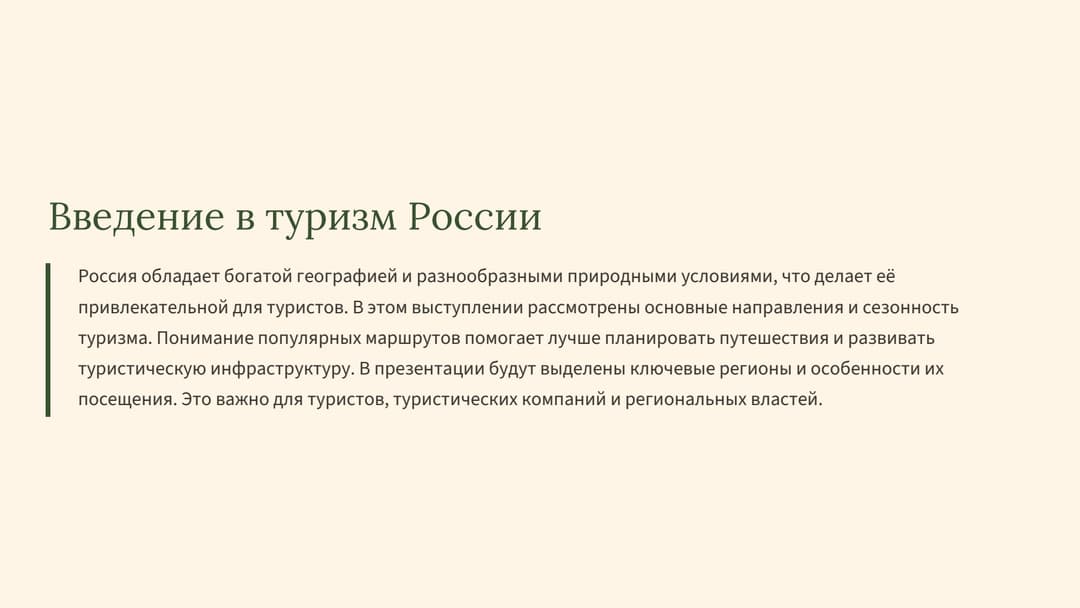 Введение в туризм России

Россия обладает богатой географией и разнообразными природными условиями, что делает её привлекательной для туристов. В этом выступлении рассмотрены основные направления и сезонность туризма. Понимание популярных маршрутов помогает лучше планировать путешествия и развивать туристическую инфраструктуру. В презентации будут выделены ключевые регионы и особенности их посещения. Это важно для туристов, туристических компаний и региональных властей.